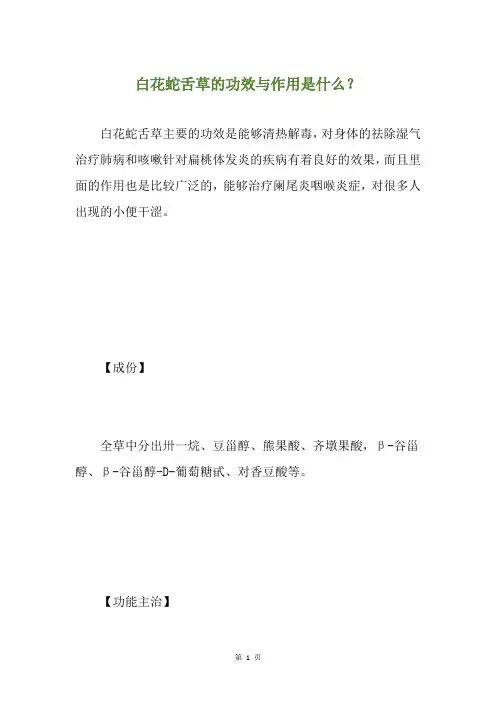 白花蛇舌草的功效与作用是什么？

白花蛇舌草主要的功效是能够清热解毒，对身体的祛除湿气治疗肺病和咳嗽针对扁桃体发炎的疾病有着良好的效果，而且里面的作用也是比较广泛的，能够治疗阑尾炎咽喉炎症，对很多人出现的小便干涩。

【成份】

全草中分出卅一烷、豆甾醇、熊果酸、齐墩果酸，β-谷甾醇、β-谷甾醇-D-葡萄糖甙、对香豆酸等。

【功能主治】

第 1 页